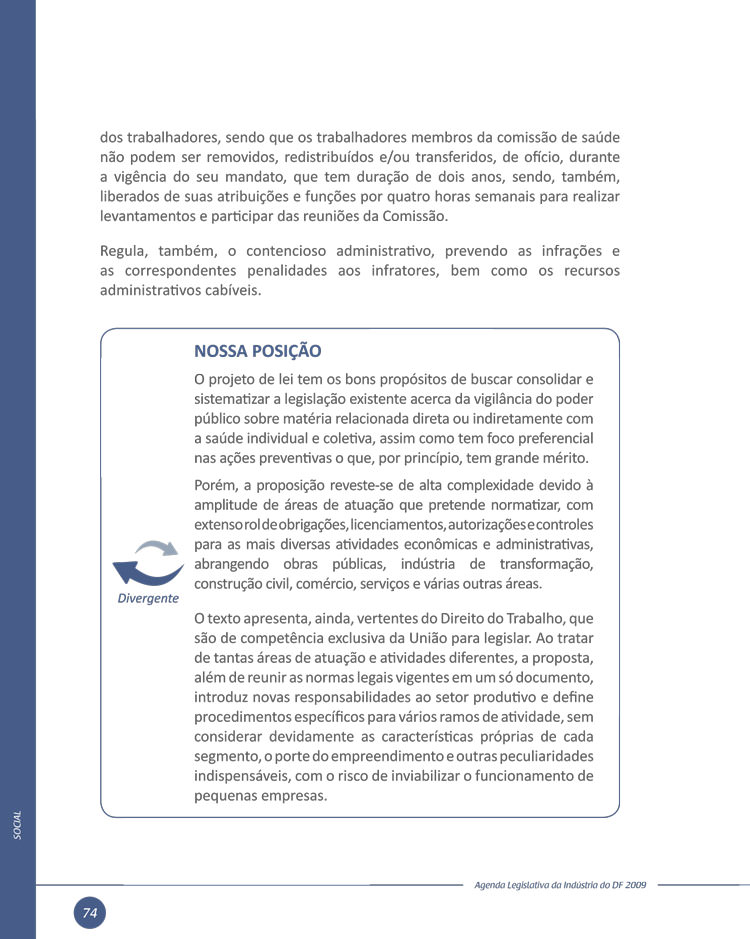 dos trabalhadores, sendo que os trabalhadores membros da comissão de saúde não podem ser removidos, redistribuídos e/ou transferidos, de ofício, durante a vigência do seu mandato, que tem duração de dois anos, sendo, também, liberados de suas atribuições e funções por quatro horas semanais para realizar levantamentos e participar das reuniões da Comissão.

Regula, também, o contencioso administrativo, prevendo as infrações e as correspondentes penalidades aos infratores, bem como os recursos administrativos cabíveis.

NOSSA POSIÇÃO

O projeto de lei tem os bons propósitos de buscar consolidar e sistematizar a legislação existente acerca da vigilância do poder público sobre matéria relacionada direta ou indiretamente com a saúde individual e coletiva, assim como tem foco preferencial nas ações preventivas o que, por princípio, tem grande mérito.

Porém, a proposição reveste-se de alta complexidade devido à amplitude de áreas de atuação que pretende normatizar, com extenso rol de obrigações, licenciamentos, autorizações e controles para as mais diversas atividades econômicas e administrativas, abrangendo obras públicas, indústria de transformação, construção civil, comércio, serviços e várias outras áreas.

Divergente

O texto apresenta, ainda, vertentes do Direito do Trabalho, que são de competência exclusiva da União para legislar. Ao tratar de tantas áreas de atuação e atividades diferentes, a proposta, além de reunir as normas legais vigentes em um só documento, introduz novas responsabilidades ao setor produtivo e define procedimentos específicos para vários ramos de atividade, sem considerar devidamente as características próprias de cada segmento, o porte do empreendimento e outras peculiaridades indispensáveis, com o risco de inviabilizar o funcionamento de pequenas empresas.

SOCIAL

Agenda Legislativa da Indústria do DF 2009

74